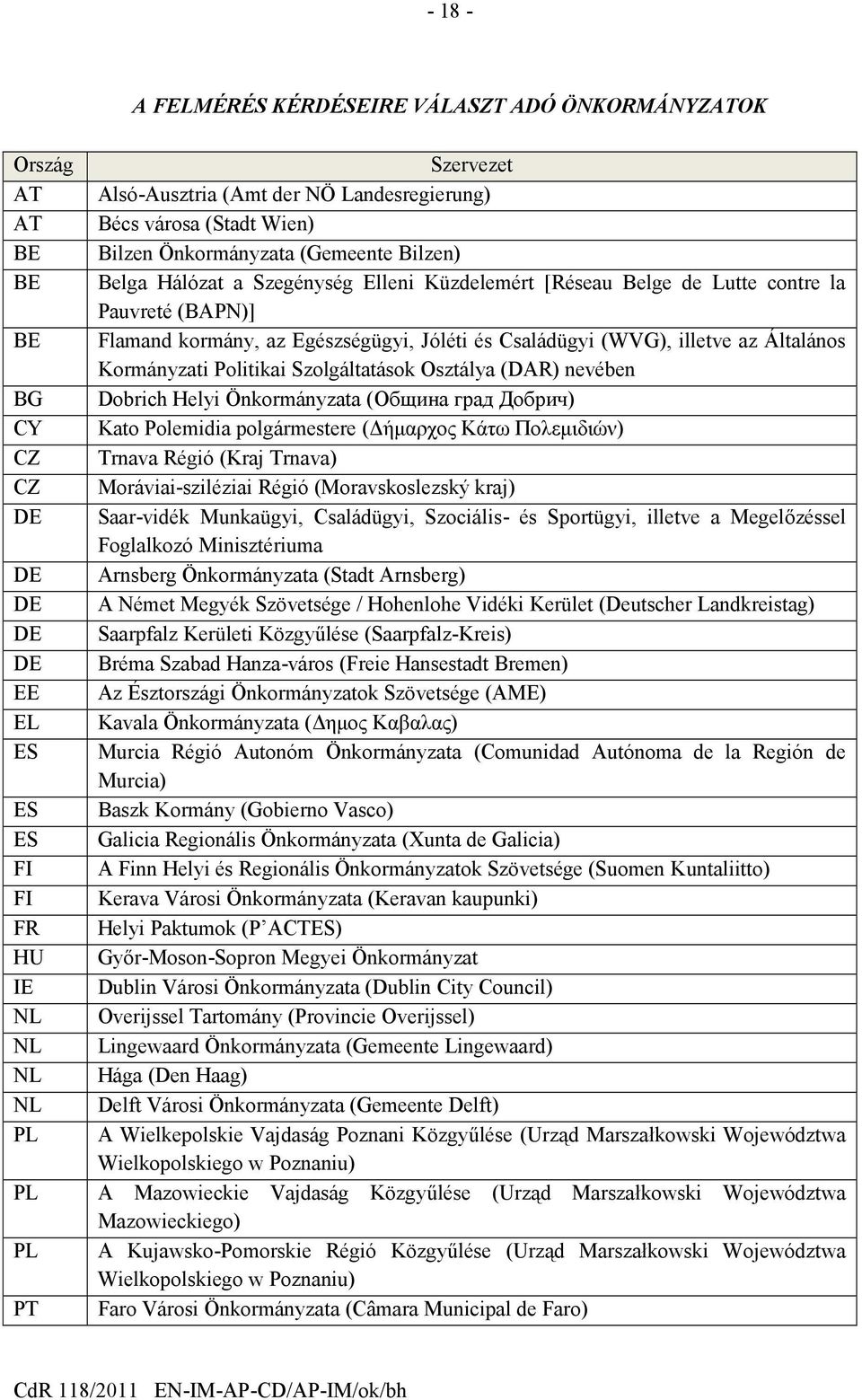 - 18 -

A FELMÉRÉS KÉRDÉSEIRE VÁLASZT ADÓ ÖNKORMÁNYZATOK

| Ország | Szervezet |
|---|---|
| AT | Alsó-Ausztria (Amt der NÖ Landesregierung) |
| AT | Bécs városa (Stadt Wien) |
| BE | Bilzen Önkormányzata (Gemeente Bilzen) |
| BE | Belga Hálózat a Szegénység Elleni Küzdelemért [Réseau Belge de Lutte contre la Pauvreté (BAPN)] |
| BE | Flamand kormány, az Egészségügyi, Jóléti és Családügyi (WVG), illetve az Általános Kormányzati Politikai Szolgáltatások Osztálya (DAR) nevében |
| BG | Dobrich Helyi Önkormányzata (Община град Добрич) |
| CY | Kato Polemidia polgármestere (Δήμαρχος Κάτω Πολεμιδιών) |
| CZ | Trnava Régió (Kraj Trnava) |
| CZ | Moráviai-sziléziai Régió (Moravskoslezský kraj) |
| DE | Saar-vidék Munkaügyi, Családügyi, Szociális- és Sportügyi, illetve a Megelőzéssel Foglalkozó Minisztériuma |
| DE | Arnsberg Önkormányzata (Stadt Arnsberg) |
| DE | A Német Megyék Szövetsége / Hohenlohe Vidéki Kerület (Deutscher Landkreistag) |
| DE | Saarpfalz Kerületi Közgyűlése (Saarpfalz-Kreis) |
| DE | Bréma Szabad Hanza-város (Freie Hansestadt Bremen) |
| EE | Az Észtországi Önkormányzatok Szövetsége (AME) |
| EL | Kavala Önkormányzata (Δημος Καβαλας) |
| ES | Murcia Régió Autonóm Önkormányzata (Comunidad Autónoma de la Región de Murcia) |
| ES | Baszk Kormány (Gobierno Vasco) |
| ES | Galicia Regionális Önkormányzata (Xunta de Galicia) |
| FI | A Finn Helyi és Regionális Önkormányzatok Szövetsége (Suomen Kuntaliitto) |
| FI | Kerava Városi Önkormányzata (Keravan kaupunki) |
| FR | Helyi Paktumok (P'ACTES) |
| HU | Győr-Moson-Sopron Megyei Önkormányzat |
| IE | Dublin Városi Önkormányzata (Dublin City Council) |
| NL | Overijssel Tartomány (Provincie Overijssel) |
| NL | Lingewaard Önkormányzata (Gemeente Lingewaard) |
| NL | Hága (Den Haag) |
| NL | Delft Városi Önkormányzata (Gemeente Delft) |
| PL | A Wielkepolskie Vajdaság Poznani Közgyűlése (Urząd Marszałkowski Województwa Wielkopolskiego w Poznaniu) |
| PL | A Mazowieckie Vajdaság Közgyűlése (Urząd Marszałkowski Województwa Mazowieckiego) |
| PL | A Kujawsko-Pomorskie Régió Közgyűlése (Urząd Marszałkowski Województwa Wielkopolskiego w Poznaniu) |
| PT | Faro Városi Önkormányzata (Câmara Municipal de Faro) |

CdR 118/2011 EN-IM-AP-CD/AP-IM/ok/bh